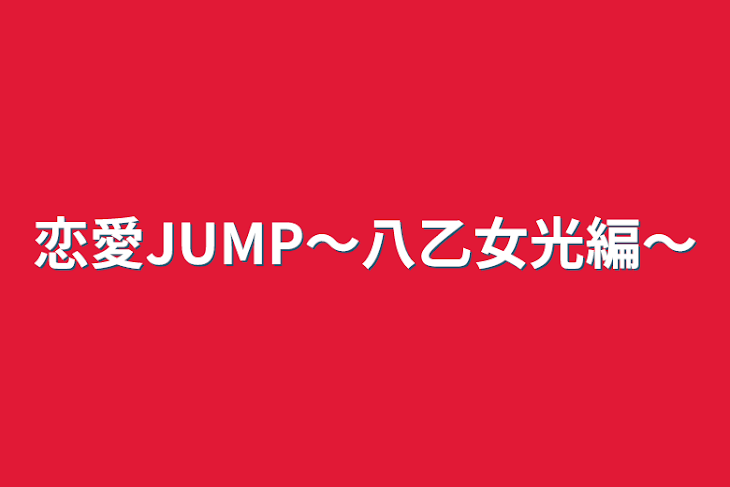 恋愛JUMP〜八乙女光編〜